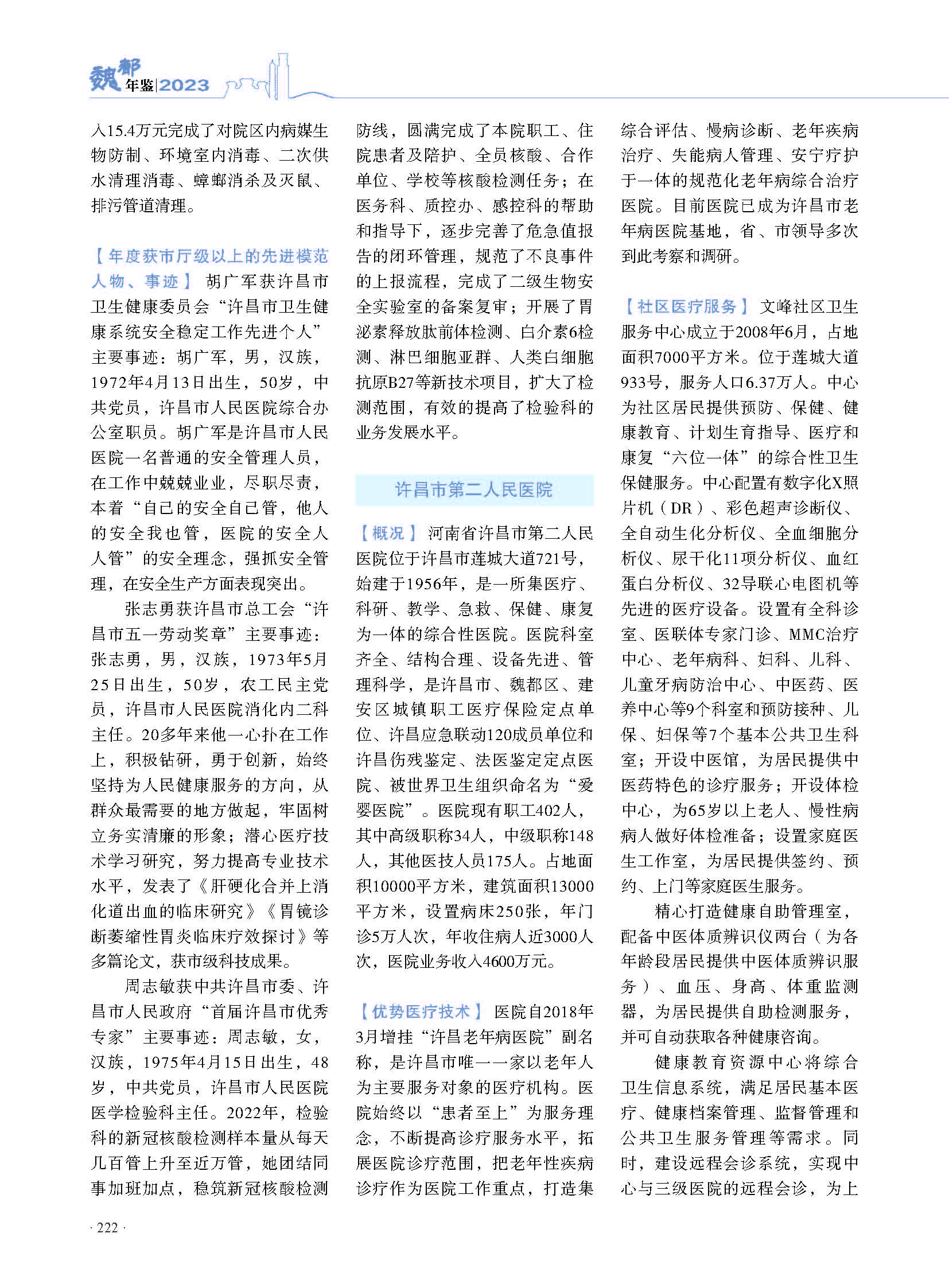 魏都年鉴|2023

入15.4万元完成了对院区内病媒生物防制、环境室内消毒、二次供水清理消毒、蟑螂消杀及灭鼠、排污管道清理。

【年度获市厅级以上的先进模范人物、事迹】 胡广军获许昌市卫生健康委员会“许昌市卫生健康系统安全稳定工作先进个人”主要事迹：胡广军，男，汉族，1972年4月13日出生，50岁，中共党员，许昌市人民医院综合办公室职员。胡广军是许昌市人民医院一名普通的安全管理人员，在工作中兢兢业业，尽职尽责，本着“自己的安全自己管，他人的安全我也管，医院的安全人人管”的安全理念，强抓安全管理，在安全生产方面表现突出。

张志勇获许昌市总工会“许昌市五一劳动奖章”主要事迹：张志勇，男，汉族，1973年5月25日出生，50岁，农工民主党员，许昌市人民医院消化内二科主任。20多年来他一心扑在工作上，积极钻研，勇于创新，始终坚持为人民健康服务的方向，从群众最需要的地方做起，牢固树立务实清廉的形象；潜心医疗技术学习研究，努力提高专业技术水平，发表了《肝硬化合并上消化道出血的临床研究》《胃镜诊断萎缩性胃炎临床疗效探讨》等多篇论文，获市级科技成果。

周志敏获中共许昌市委、许昌市人民政府“首届许昌市优秀专家”主要事迹：周志敏，女，汉族，1975年4月15日出生，48岁，中共党员，许昌市人民医院医学检验科主任。2022年，检验科的新冠核酸检测样本量从每天几百管上升至近万管，她团结同事加班加点，稳筑新冠核酸检测防线，圆满完成了本院职工、住院患者及陪护、全员核酸、合作单位、学校等核酸检测任务；在医务科、质控办、感控科的帮助和指导下，逐步完善了危急值报告的闭环管理，规范了不良事件的上报流程，完成了二级生物安全实验室的备案复审；开展了胃泌素释放肽前体检测、白介素6检测、淋巴细胞亚群、人类白细胞抗原B27等新技术项目，扩大了检测范围，有效的提高了检验科的业务发展水平。

许昌市第二人民医院

【概况】 河南省许昌市第二人民医院位于许昌市莲城大道721号，始建于1956年，是一所集医疗、科研、教学、急救、保健、康复为一体的综合性医院。医院科室齐全、结构合理、设备先进、管理科学，是许昌市、魏都区、建安区城镇职工医疗保险定点单位、许昌应急联动120成员单位和许昌伤残鉴定、法医鉴定定点医院、被世界卫生组织命名为“爱婴医院”。医院现有职工402人，其中高级职称34人，中级职称148人，其他医技人员175人。占地面积10000平方米，建筑面积13000平方米，设置病床250张，年门诊5万人次，年收住病人近3000人次，医院业务收入4600万元。

【优势医疗技术】 医院自2018年3月增挂“许昌老年病医院”副名称，是许昌市唯一一家以老年人为主要服务对象的医疗机构。医院始终以“患者至上”为服务理念，不断提高诊疗服务水平，拓展医院诊疗范围，把老年性疾病诊疗作为医院工作重点，打造集综合评估、慢病诊断、老年疾病治疗、失能病人管理、安宁疗护于一体的规范化老年病综合治疗医院。目前医院已成为许昌市老年病医院基地，省、市领导多次到此考察和调研。

【社区医疗服务】 文峰社区卫生服务中心成立于2008年6月，占地面积7000平方米。位于莲城大道933号，服务人口6.37万人。中心为社区居民提供预防、保健、健康教育、计划生育指导、医疗和康复“六位一体”的综合性卫生保健服务。中心配置有数字化X照片机（DR）、彩色超声诊断仪、全自动生化分析仪、全血细胞分析仪、尿干化11项分析仪、血红蛋白分析仪、32导联心电图机等先进的医疗设备。设置有全科诊室、医联体专家门诊、MMC治疗中心、老年病科、妇科、儿科、儿童牙病防治中心、中医药、医养中心等9个科室和预防接种、儿保、妇保等7个基本公共卫生科室；开设中医馆，为居民提供中医药特色的诊疗服务；开设体检中心，为65岁以上老人、慢性病病人做好体检准备；设置家庭医生工作室，为居民提供签约、预约、上门等家庭医生服务。

精心打造健康自助管理室，配备中医体质辨识仪两台（为各年龄段居民提供中医体质辨识服务）、血压、身高、体重监测器，为居民提供自助检测服务，并可自动获取各种健康咨询。

健康教育资源中心将综合卫生信息系统，满足居民基本医疗、健康档案管理、监督管理和公共卫生服务管理等需求。同时，建设远程会诊系统，实现中心与三级医院的远程会诊，为上

· 222 ·